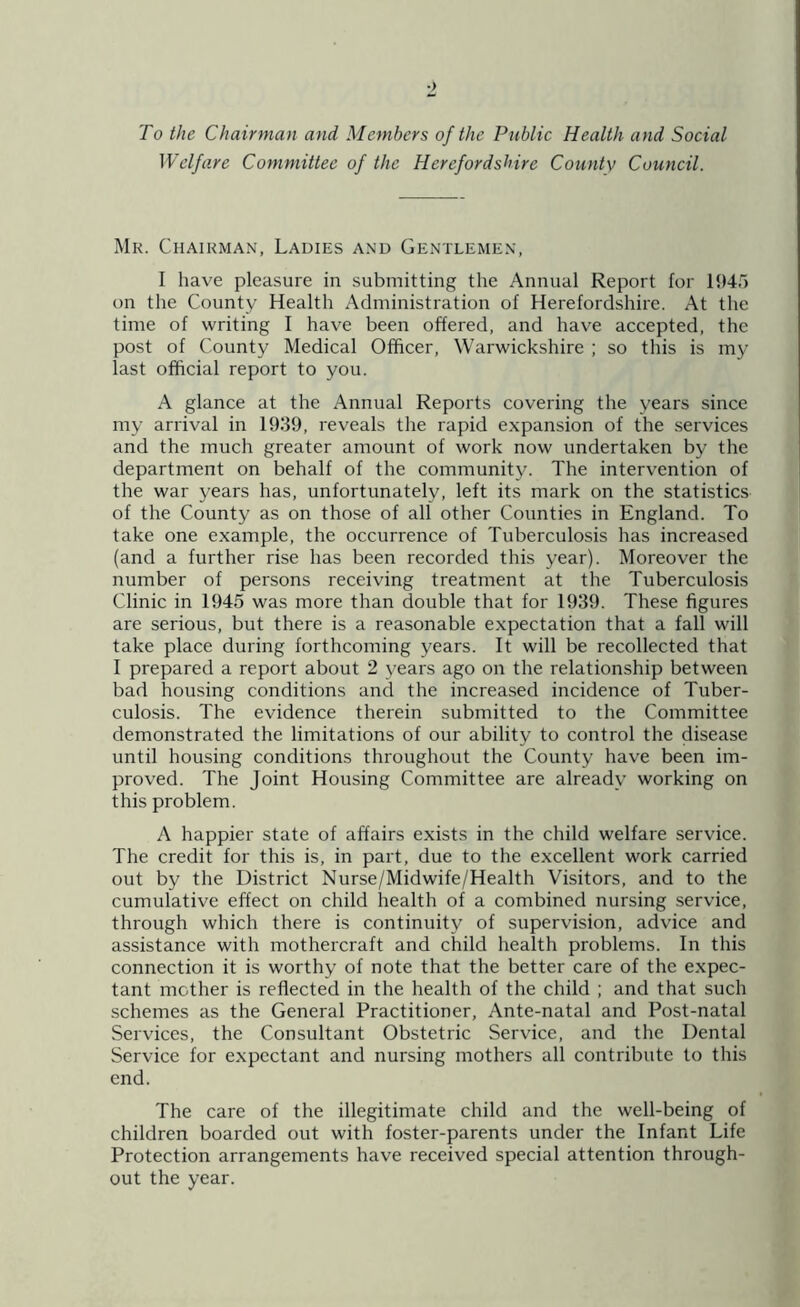 2

To the Chairman and Members of the Public Health and Social Welfare Committee of the Herefordshire County Council.

Mr. Chairman, Ladies and Gentlemen,

I have pleasure in submitting the Annual Report for 1945 on the County Health Administration of Herefordshire. At the time of writing I have been offered, and have accepted, the post of County Medical Officer, Warwickshire ; so this is my last official report to you.

A glance at the Annual Reports covering the years since my arrival in 1939, reveals the rapid expansion of the services and the much greater amount of work now undertaken by the department on behalf of the community. The intervention of the war years has, unfortunately, left its mark on the statistics of the County as on those of all other Counties in England. To take one example, the occurrence of Tuberculosis has increased (and a further rise has been recorded this year). Moreover the number of persons receiving treatment at the Tuberculosis Clinic in 1945 was more than double that for 1939. These figures are serious, but there is a reasonable expectation that a fall will take place during forthcoming years. It will be recollected that I prepared a report about 2 years ago on the relationship between bad housing conditions and the increased incidence of Tuberculosis. The evidence therein submitted to the Committee demonstrated the limitations of our ability to control the disease until housing conditions throughout the County have been improved. The Joint Housing Committee are already working on this problem.

A happier state of affairs exists in the child welfare service. The credit for this is, in part, due to the excellent work carried out by the District Nurse/Midwife/Health Visitors, and to the cumulative effect on child health of a combined nursing service, through which there is continuity of supervision, advice and assistance with mothercraft and child health problems. In this connection it is worthy of note that the better care of the expectant mother is reflected in the health of the child ; and that such schemes as the General Practitioner, Ante-natal and Post-natal Services, the Consultant Obstetric Service, and the Dental Service for expectant and nursing mothers all contribute to this end.

The care of the illegitimate child and the well-being of children boarded out with foster-parents under the Infant Life Protection arrangements have received special attention throughout the year.